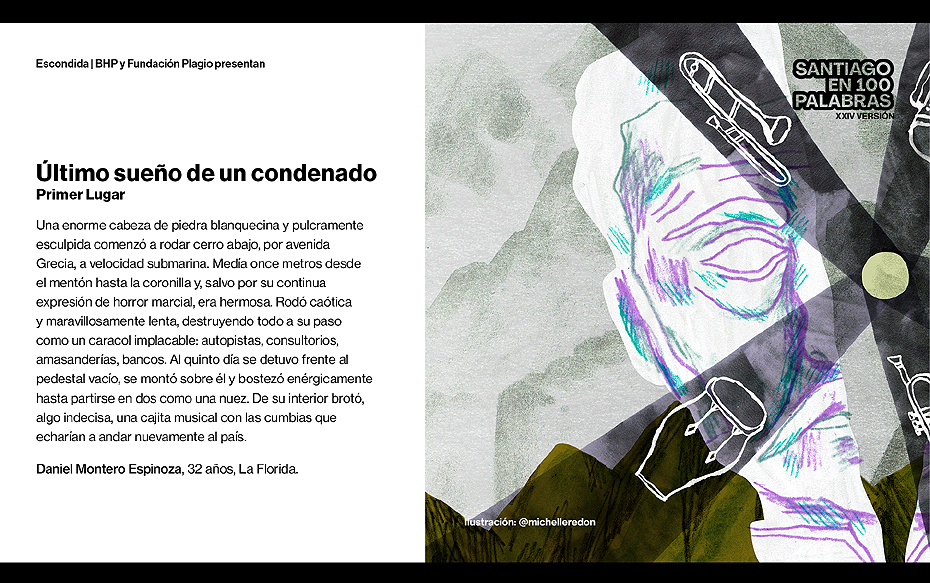 Escondida | BHP y Fundación Plagio presentan

Último sueño de un condenado
Primer Lugar

Una enorme cabeza de piedra blanquecina y pulcramente esculpida comenzó a rodar cerro abajo, por avenida Grecia, a velocidad submarina. Medía once metros desde el mentón hasta la coronilla y, salvo por su continua expresión de horror marcial, era hermosa. Rodó caótica y maravillosamente lenta, destruyendo todo a su paso como un caracol implacable: autopistas, consultorios, amasanderías, bancos. Al quinto día se detuvo frente al pedestal vacío, se montó sobre él y bostezó enérgicamente hasta partirse en dos como una nuez. De su interior brotó, algo indecisa, una cajita musical con las cumbias que echarían a andar nuevamente al país.

Daniel Montero Espinoza, 32 años, La Florida.

SANTIAGO
EN 100
PALABRAS
XXIV VERSIÓN

Ilustración: @michelleredon